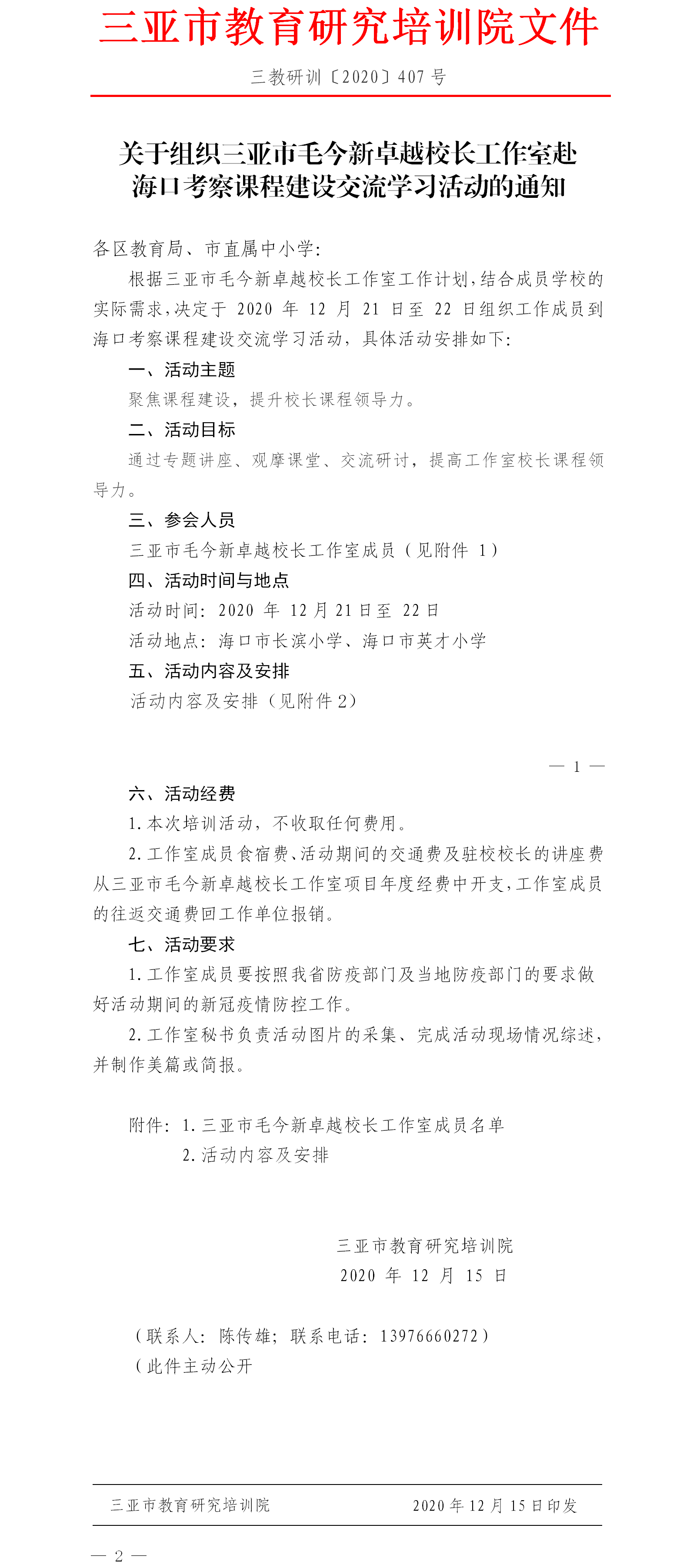 三亚市教育研究培训院文件

三教研训〔2020〕407 号

关于组织三亚市毛今新卓越校长工作室赴海口考察课程建设交流学习活动的通知

各区教育局、市直属中小学:

根据三亚市毛今新卓越校长工作室工作计划,结合成员学校的实际需求,决定于 2020 年 12 月 21 日至 22 日组织工作成员到海口考察课程建设交流学习活动，具体活动安排如下:

一、活动主题

聚焦课程建设，提升校长课程领导力。

二、活动目标

通过专题讲座、观摩课堂、交流研讨，提高工作室校长课程领导力。

三、参会人员

三亚市毛今新卓越校长工作室成员（见附件 1）

四、活动时间与地点

活动时间：2020 年 12 月 21 日至 22 日

活动地点：海口市长滨小学、海口市英才小学

五、活动内容及安排

活动内容及安排（见附件 2）

— 1 —

六、活动经费

1.本次培训活动，不收取任何费用。

2.工作室成员食宿费、活动期间的交通费及驻校校长的讲座费从三亚市毛今新卓越校长工作室项目年度经费中开支,工作室成员的往返交通费回工作单位报销。

七、活动要求

1.工作室成员要按照我省防疫部门及当地防疫部门的要求做好活动期间的新冠疫情防控工作。

2.工作室秘书负责活动图片的采集、完成活动现场情况综述,并制作美篇或简报。

附件：1.三亚市毛今新卓越校长工作室成员名单

2.活动内容及安排

三亚市教育研究培训院

2020 年 12 月 15 日

（联系人：陈传雄；联系电话：13976660272）

（此件主动公开

三亚市教育研究培训院　　2020 年 12 月 15 日印发

— 2 —